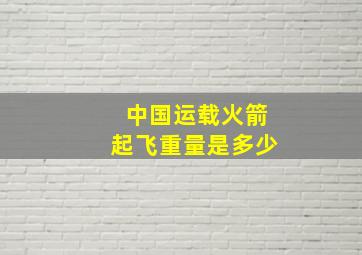 中国运载火箭
起飞重量是多少